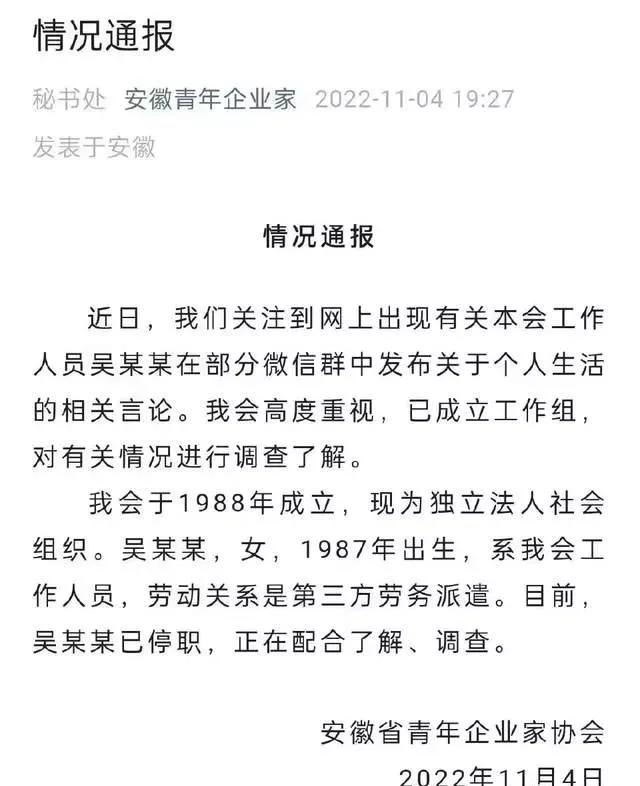 情况通报

秘书处 安徽青年企业家 2022-11-04 19:27
发表于安徽

情况通报

近日，我们关注到网上出现有关本会工作人员吴某某在部分微信群中发布关于个人生活的相关言论。我会高度重视，已成立工作组，对有关情况进行调查了解。

我会于1988年成立，现为独立法人社会组织。吴某某，女，1987年出生，系我会工作人员，劳动关系是第三方劳务派遣。目前，吴某某已停职，正在配合了解、调查。

安徽省青年企业家协会
2022年11月4日